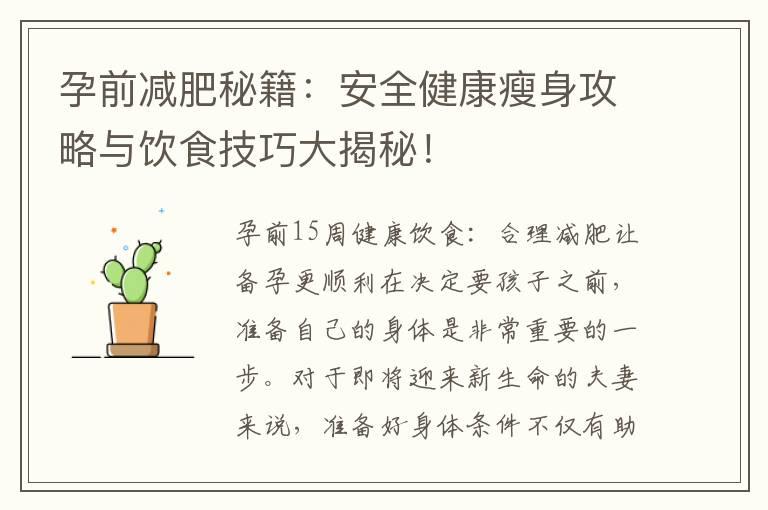 孕前减肥秘籍：安全健康瘦身攻略与饮食技巧大揭秘！

孕前15周健康饮食：合理减肥让备孕更顺利在决定要孩子之前，准备自己的身体是非常重要的一步。对于即将迎来新生命的夫妻来说，准备好身体条件不仅有助